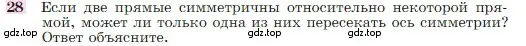 28 Если две прямые симметричны относительно некоторой прямой, может ли только одна из них пересекать ось симметрии? Ответ объясните.

gdz.top gdz.top gdz.top